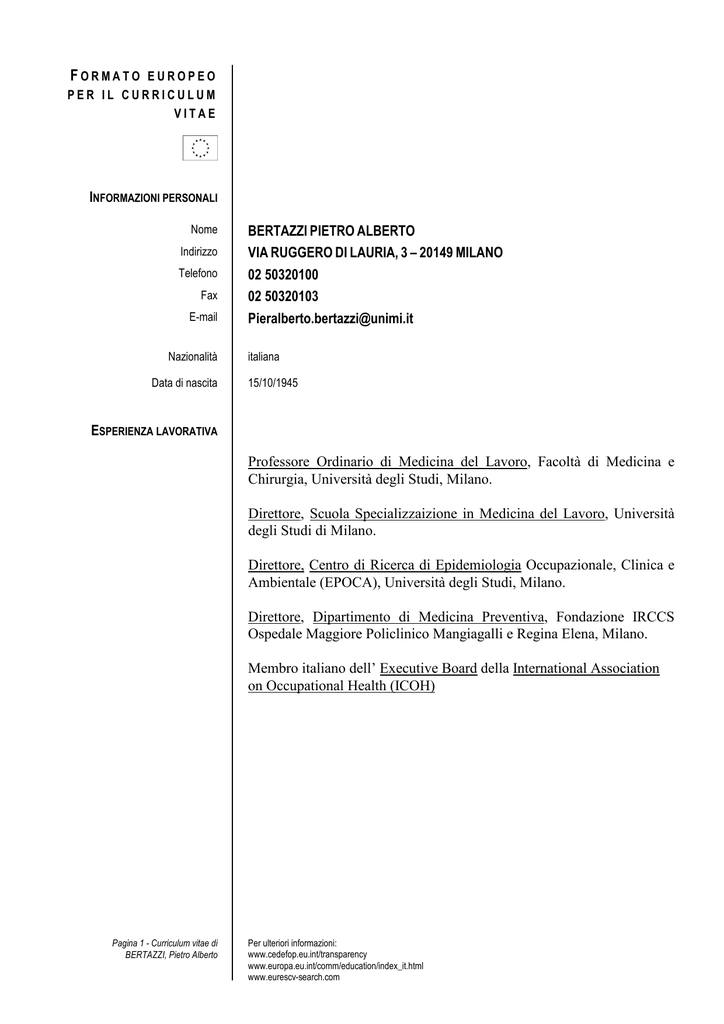 FORMATO EUROPEO PER IL CURRICULUM VITAE

INFORMAZIONI PERSONALI

Nome
BERTAZZI PIETRO ALBERTO
Indirizzo
VIA RUGGERO DI LAURIA, 3 – 20149 MILANO
Telefono
02 50320100
Fax
02 50320103
E-mail
Pieralberto.bertazzi@unimi.it

Nazionalità
italiana
Data di nascita
15/10/1945

ESPERIENZA LAVORATIVA

Professore Ordinario di Medicina del Lavoro, Facoltà di Medicina e Chirurgia, Università degli Studi, Milano.

Direttore, Scuola Specializzaizione in Medicina del Lavoro, Università degli Studi di Milano.

Direttore, Centro di Ricerca di Epidemiologia Occupazionale, Clinica e Ambientale (EPOCA), Università degli Studi, Milano.

Direttore, Dipartimento di Medicina Preventiva, Fondazione IRCCS Ospedale Maggiore Policlinico Mangiagalli e Regina Elena, Milano.

Membro italiano dell' Executive Board della International Association on Occupational Health (ICOH)

Pagina 1 - Curriculum vitae di BERTAZZI, Pietro Alberto

Per ulteriori informazioni:
www.cedefop.eu.int/transparency
www.europa.eu.int/comm/education/index_it.html
www.eurescv-search.com